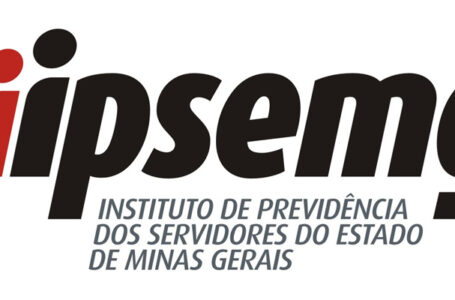 ipsemg

INSTITUTO DE PREVIDÊNCIA DOS SERVIDORES DO ESTADO DE MINAS GERAIS